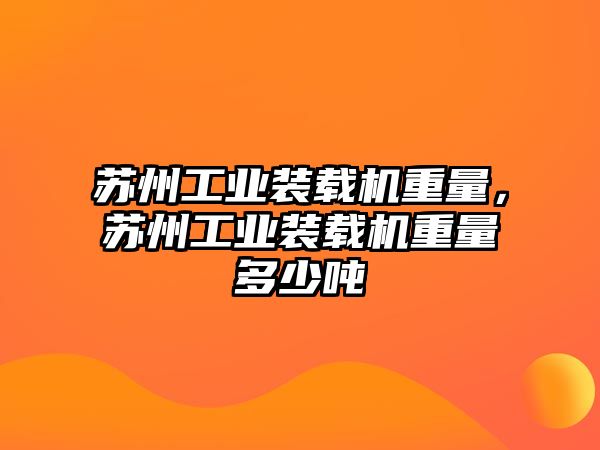 苏州工业装载机重量，苏州工业装载机重量多少吨